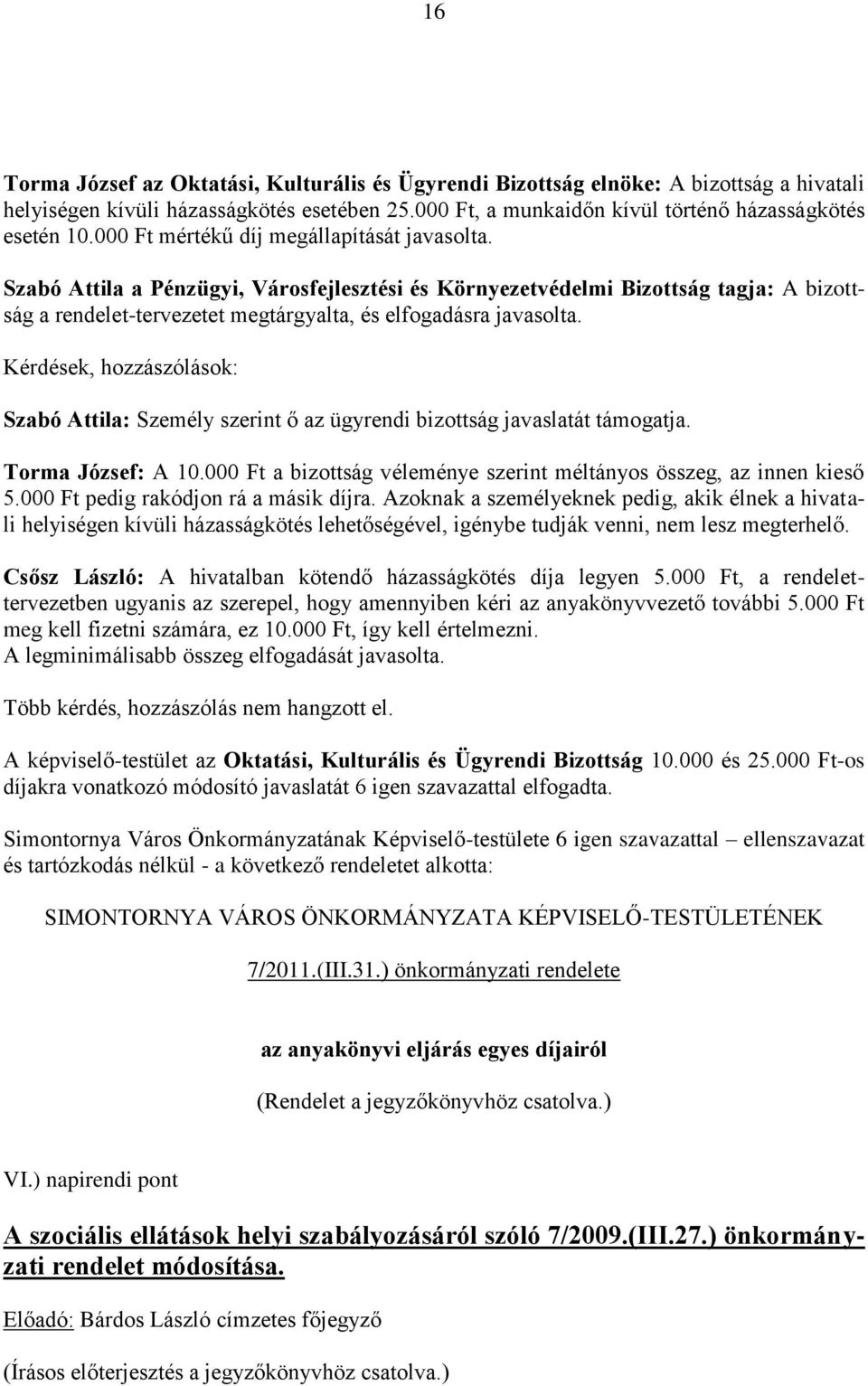 16

Torma József az Oktatási, Kulturális és Ügyrendi Bizottság elnöke: A bizottság a hivatali helyiségen kívüli házasságkötés esetében 25.000 Ft, a munkaidőn kívül történő házasságkötés esetén 10.000 Ft mértékű díj megállapítását javasolta.

Szabó Attila a Pénzügyi, Városfejlesztési és Környezetvédelmi Bizottság tagja: A bizottság a rendelet-tervezetet megtárgyalta, és elfogadásra javasolta.

Kérdések, hozzászólások:

Szabó Attila: Személy szerint ő az ügyrendi bizottság javaslatát támogatja.

Torma József: A 10.000 Ft a bizottság véleménye szerint méltányos összeg, az innen kieső 5.000 Ft pedig rakódjon rá a másik díjra. Azoknak a személyeknek pedig, akik élnek a hivatali helyiségen kívüli házasságkötés lehetőségével, igénybe tudják venni, nem lesz megterhelő.

Csősz László: A hivatalban kötendő házasságkötés díja legyen 5.000 Ft, a rendelettervezetben ugyanis az szerepel, hogy amennyiben kéri az anyakönyvvezető további 5.000 Ft meg kell fizetni számára, ez 10.000 Ft, így kell értelmezni.
A legminimálisabb összeg elfogadását javasolta.

Több kérdés, hozzászólás nem hangzott el.

A képviselő-testület az Oktatási, Kulturális és Ügyrendi Bizottság 10.000 és 25.000 Ft-os díjakra vonatkozó módosító javaslatát 6 igen szavazattal elfogadta.

Simontornya Város Önkormányzatának Képviselő-testülete 6 igen szavazattal – ellenszavazat és tartózkodás nélkül - a következő rendeletet alkotta:

SIMONTORNYA VÁROS ÖNKORMÁNYZATA KÉPVISELŐ-TESTÜLETÉNEK

7/2011.(III.31.) önkormányzati rendelete

az anyakönyvi eljárás egyes díjairól

(Rendelet a jegyzőkönyvhöz csatolva.)

VI.) napirendi pont

A szociális ellátások helyi szabályozásáról szóló 7/2009.(III.27.) önkormányzati rendelet módosítása.

Előadó: Bárdos László címzetes főjegyző

(Írásos előterjesztés a jegyzőkönyvhöz csatolva.)